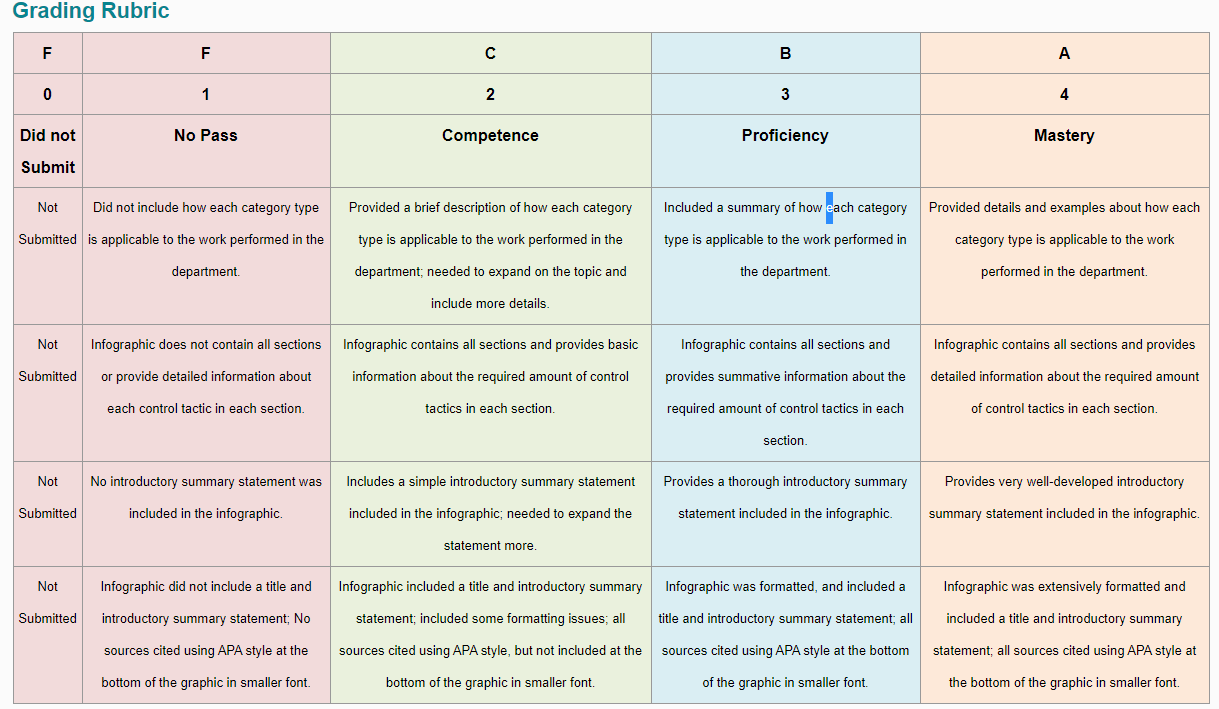 Grading Rubric

| F | F | C | B | A |
|---|---|---|---|---|
| 0 | 1 | 2 | 3 | 4 |
| Did not Submit | No Pass | Competence | Proficiency | Mastery |
| Not Submitted | Did not include how each category type is applicable to the work performed in the department. | Provided a brief description of how each category type is applicable to the work performed in the department; needed to expand on the topic and include more details. | Included a summary of how each category type is applicable to the work performed in the department. | Provided details and examples about how each category type is applicable to the work performed in the department. |
| Not Submitted | Infographic does not contain all sections or provide detailed information about each control tactic in each section. | Infographic contains all sections and provides basic information about the required amount of control tactics in each section. | Infographic contains all sections and provides summative information about the required amount of control tactics in each section. | Infographic contains all sections and provides detailed information about the required amount of control tactics in each section. |
| Not Submitted | No introductory summary statement was included in the infographic. | Includes a simple introductory summary statement included in the infographic; needed to expand the statement more. | Provides a thorough introductory summary statement included in the infographic. | Provides very well-developed introductory summary statement included in the infographic. |
| Not Submitted | Infographic did not include a title and introductory summary statement; No sources cited using APA style at the bottom of the graphic in smaller font. | Infographic included a title and introductory summary statement; included some formatting issues; all sources cited using APA style, but not included at the bottom of the graphic in smaller font. | Infographic was formatted, and included a title and introductory summary statement; all sources cited using APA style at the bottom of the graphic in smaller font. | Infographic was extensively formatted and included a title and introductory summary statement; all sources cited using APA style at the bottom of the graphic in smaller font. |